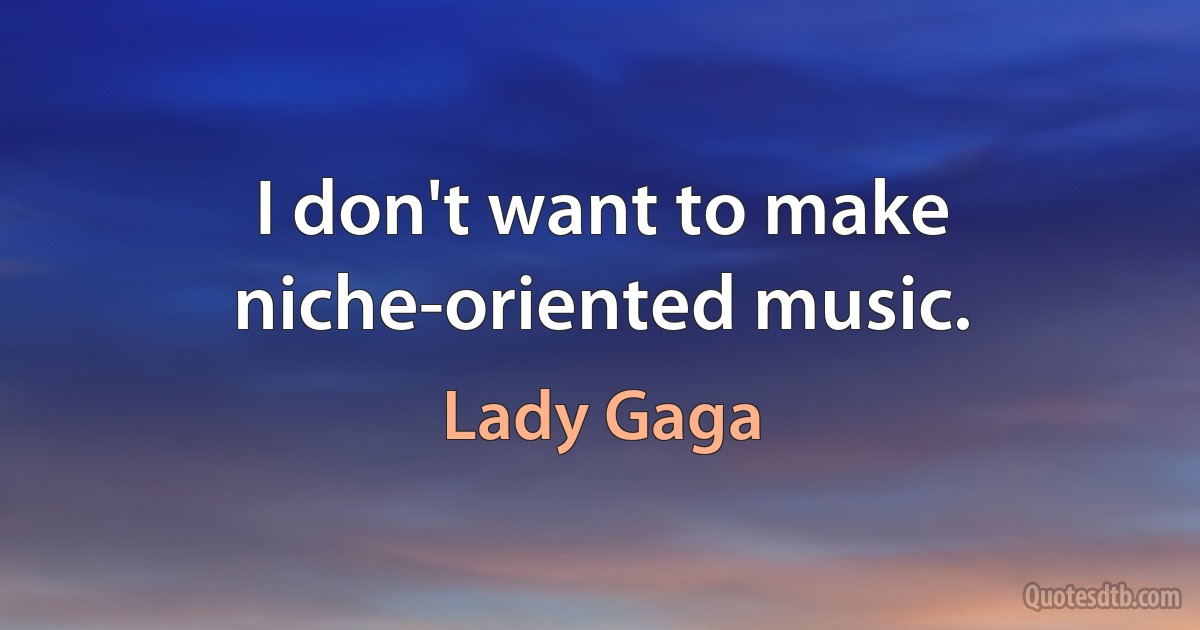 I don't want to make niche-oriented music.

Lady Gaga

Quotesdtb.com